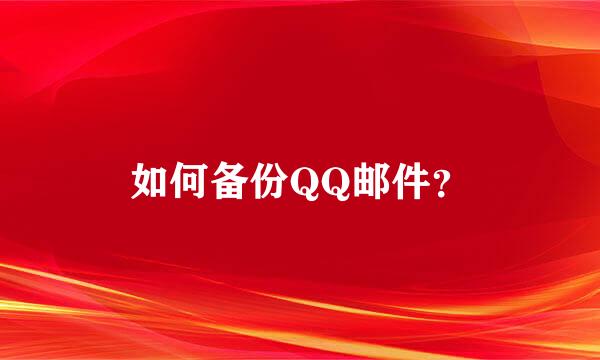 如何备份QQ邮件?